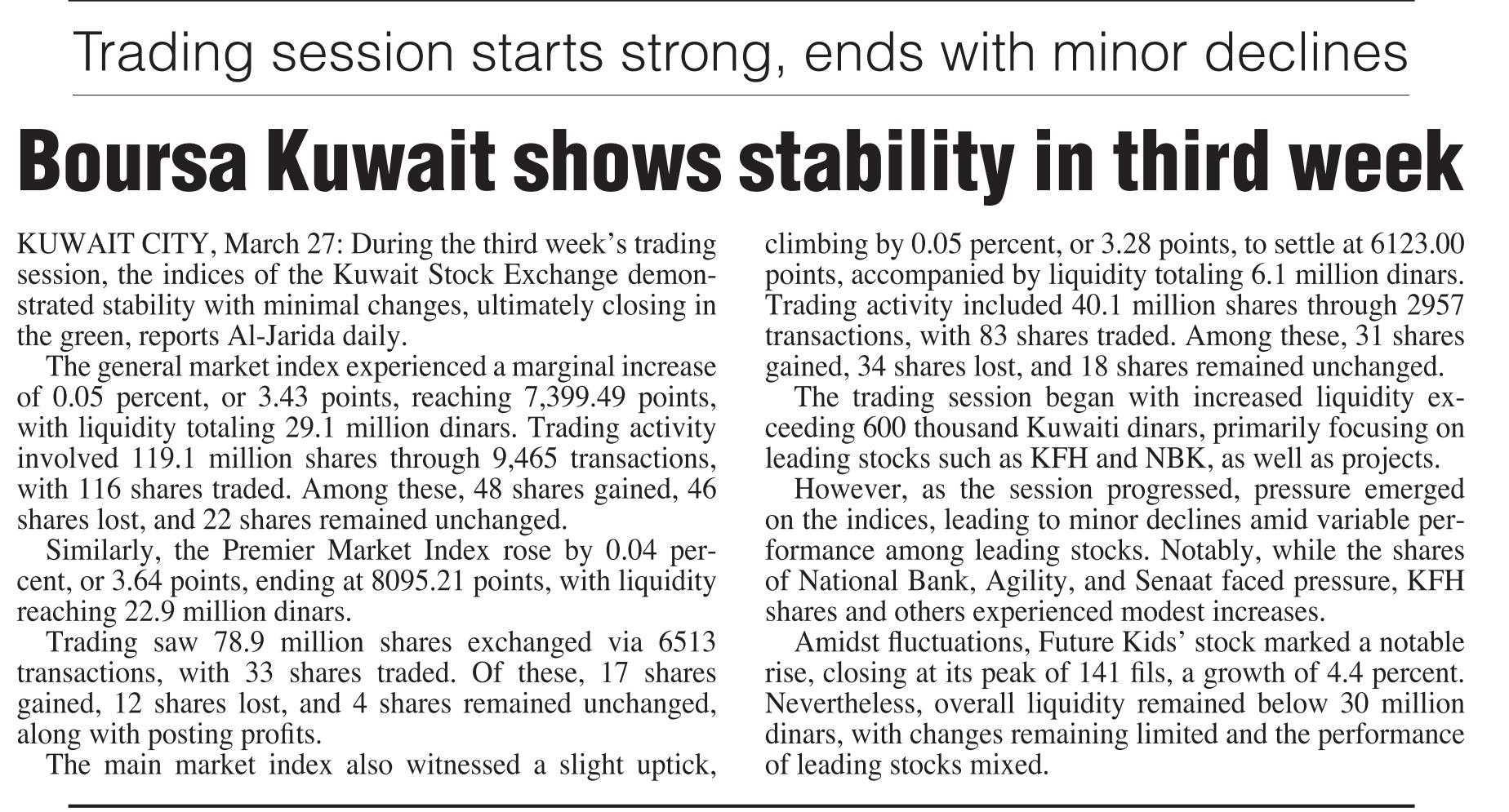 Trading session starts strong, ends with minor declines

Boursa Kuwait shows stability in third week

KUWAIT CITY, March 27: During the third week's trading session, the indices of the Kuwait Stock Exchange demonstrated stability with minimal changes, ultimately closing in the green, reports Al-Jarida daily.

The general market index experienced a marginal increase of 0.05 percent, or 3.43 points, reaching 7,399.49 points, with liquidity totaling 29.1 million dinars. Trading activity involved 119.1 million shares through 9,465 transactions, with 116 shares traded. Among these, 48 shares gained, 46 shares lost, and 22 shares remained unchanged.

Similarly, the Premier Market Index rose by 0.04 percent, or 3.64 points, ending at 8095.21 points, with liquidity reaching 22.9 million dinars.

Trading saw 78.9 million shares exchanged via 6513 transactions, with 33 shares traded. Of these, 17 shares gained, 12 shares lost, and 4 shares remained unchanged, along with posting profits.

The main market index also witnessed a slight uptick, climbing by 0.05 percent, or 3.28 points, to settle at 6123.00 points, accompanied by liquidity totaling 6.1 million dinars. Trading activity included 40.1 million shares through 2957 transactions, with 83 shares traded. Among these, 31 shares gained, 34 shares lost, and 18 shares remained unchanged.

The trading session began with increased liquidity exceeding 600 thousand Kuwaiti dinars, primarily focusing on leading stocks such as KFH and NBK, as well as projects.

However, as the session progressed, pressure emerged on the indices, leading to minor declines amid variable performance among leading stocks. Notably, while the shares of National Bank, Agility, and Senaat faced pressure, KFH shares and others experienced modest increases.

Amidst fluctuations, Future Kids' stock marked a notable rise, closing at its peak of 141 fils, a growth of 4.4 percent. Nevertheless, overall liquidity remained below 30 million dinars, with changes remaining limited and the performance of leading stocks mixed.